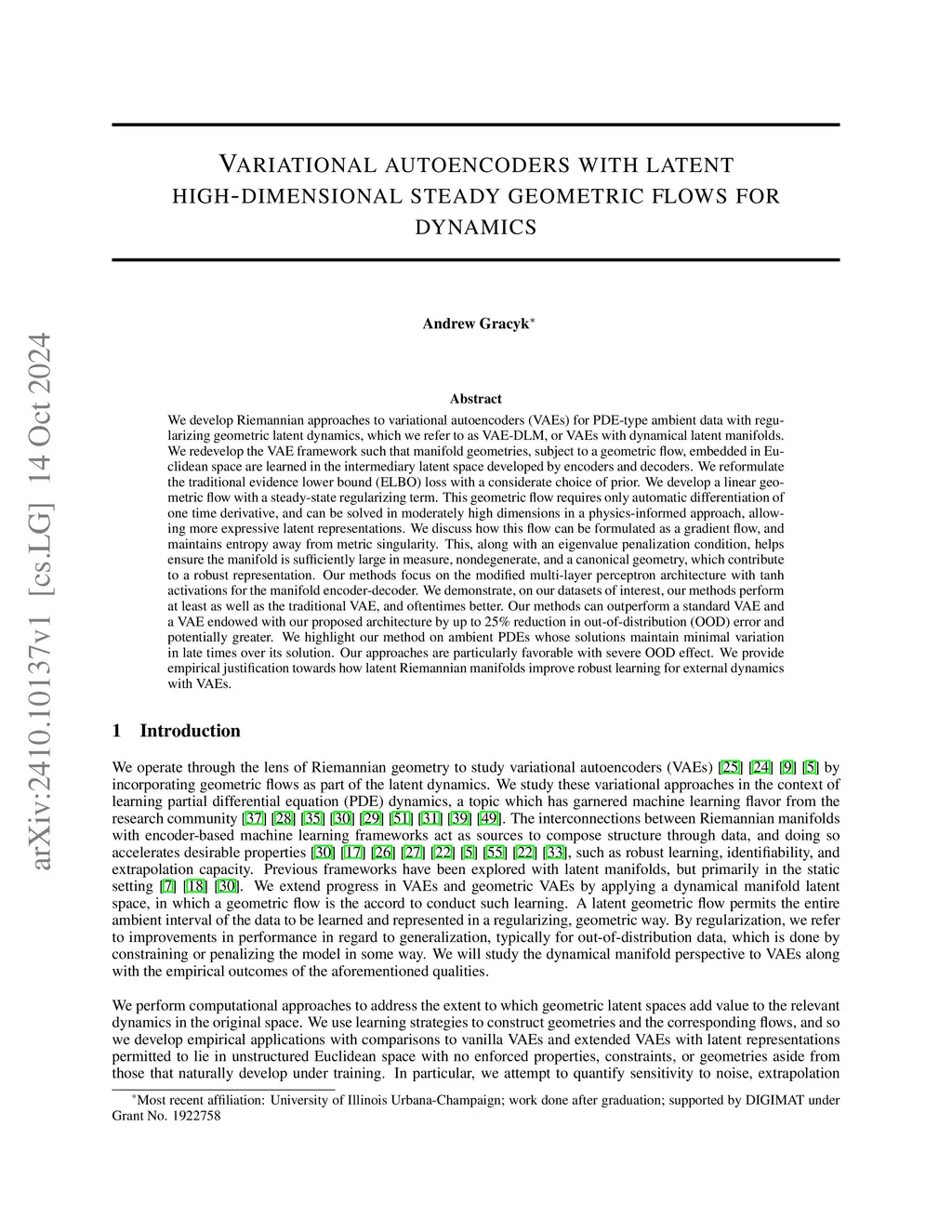 arXiv:2410.10137v1 [cs.LG] 14 Oct 2024

VARIATIONAL AUTOENCODERS WITH LATENT HIGH-DIMENSIONAL STEADY GEOMETRIC FLOWS FOR DYNAMICS

Andrew Gracyk*

Abstract

We develop Riemannian approaches to variational autoencoders (VAEs) for PDE-type ambient data with regularizing geometric latent dynamics, which we refer to as VAE-DLM, or VAEs with dynamical latent manifolds. We redevelop the VAE framework such that manifold geometries, subject to a geometric flow, embedded in Euclidean space are learned in the intermediary latent space developed by encoders and decoders. We reformulate the traditional evidence lower bound (ELBO) loss with a considerate choice of prior. We develop a linear geometric flow with a steady-state regularizing term. This geometric flow requires only automatic differentiation of one time derivative, and can be solved in moderately high dimensions in a physics-informed approach, allowing more expressive latent representations. We discuss how this flow can be formulated as a gradient flow, and maintains entropy away from metric singularity. This, along with an eigenvalue penalization condition, helps ensure the manifold is sufficiently large in measure, nondegenerate, and a canonical geometry, which contribute to a robust representation. Our methods focus on the modified multi-layer perceptron architecture with tanh activations for the manifold encoder-decoder. We demonstrate, on our datasets of interest, our methods perform at least as well as the traditional VAE, and oftentimes better. Our methods can outperform a standard VAE and a VAE endowed with our proposed architecture by up to 25% reduction in out-of-distribution (OOD) error and potentially greater. We highlight our method on ambient PDEs whose solutions maintain minimal variation in late times over its solution. Our approaches are particularly favorable with severe OOD effect. We provide empirical justification towards how latent Riemannian manifolds improve robust learning for external dynamics with VAEs.

1 Introduction

We operate through the lens of Riemannian geometry to study variational autoencoders (VAEs) [25] [24] [9] [5] by incorporating geometric flows as part of the latent dynamics. We study these variational approaches in the context of learning partial differential equation (PDE) dynamics, a topic which has garnered machine learning flavor from the research community [37] [28] [35] [30] [29] [51] [31] [39] [49]. The interconnections between Riemannian manifolds with encoder-based machine learning frameworks act as sources to compose structure through data, and doing so accelerates desirable properties [30] [17] [26] [27] [22] [5] [55] [22] [33], such as robust learning, identifiability, and extrapolation capacity. Previous frameworks have been explored with latent manifolds, but primarily in the static setting [7] [18] [30]. We extend progress in VAEs and geometric VAEs by applying a dynamical manifold latent space, in which a geometric flow is the accord to conduct such learning. A latent geometric flow permits the entire ambient interval of the data to be learned and represented in a regularizing, geometric way. By regularization, we refer to improvements in performance in regard to generalization, typically for out-of-distribution data, which is done by constraining or penalizing the model in some way. We will study the dynamical manifold perspective to VAEs along with the empirical outcomes of the aforementioned qualities.

We perform computational approaches to address the extent to which geometric latent spaces add value to the relevant dynamics in the original space. We use learning strategies to construct geometries and the corresponding flows, and so we develop empirical applications with comparisons to vanilla VAEs and extended VAEs with latent representations permitted to lie in unstructured Euclidean space with no enforced properties, constraints, or geometries aside from those that naturally develop under training. In particular, we attempt to quantify sensitivity to noise, extrapolation

*Most recent affiliation: University of Illinois Urbana-Champaign; work done after graduation; supported by DIGIMAT under Grant No. 1922758